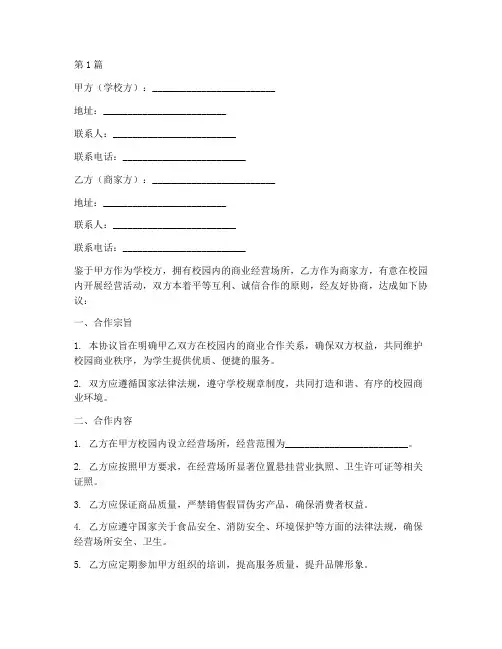 第1篇

甲方（学校方）：________________________

地址：________________________

联系人：________________________

联系电话：________________________

乙方（商家方）：________________________

地址：________________________

联系人：________________________

联系电话：________________________

鉴于甲方作为学校方，拥有校园内的商业经营场所，乙方作为商家方，有意在校园内开展经营活动，双方本着平等互利、诚信合作的原则，经友好协商，达成如下协议：

一、合作宗旨

1. 本协议旨在明确甲乙双方在校园内的商业合作关系，确保双方权益，共同维护校园商业秩序，为学生提供优质、便捷的服务。

2. 双方应遵循国家法律法规，遵守学校规章制度，共同打造和谐、有序的校园商业环境。

二、合作内容

1. 乙方在甲方校园内设立经营场所，经营范围为________________________。

2. 乙方应按照甲方要求，在经营场所显著位置悬挂营业执照、卫生许可证等相关证照。

3. 乙方应保证商品质量，严禁销售假冒伪劣产品，确保消费者权益。

4. 乙方应遵守国家关于食品安全、消防安全、环境保护等方面的法律法规，确保经营场所安全、卫生。

5. 乙方应定期参加甲方组织的培训，提高服务质量，提升品牌形象。